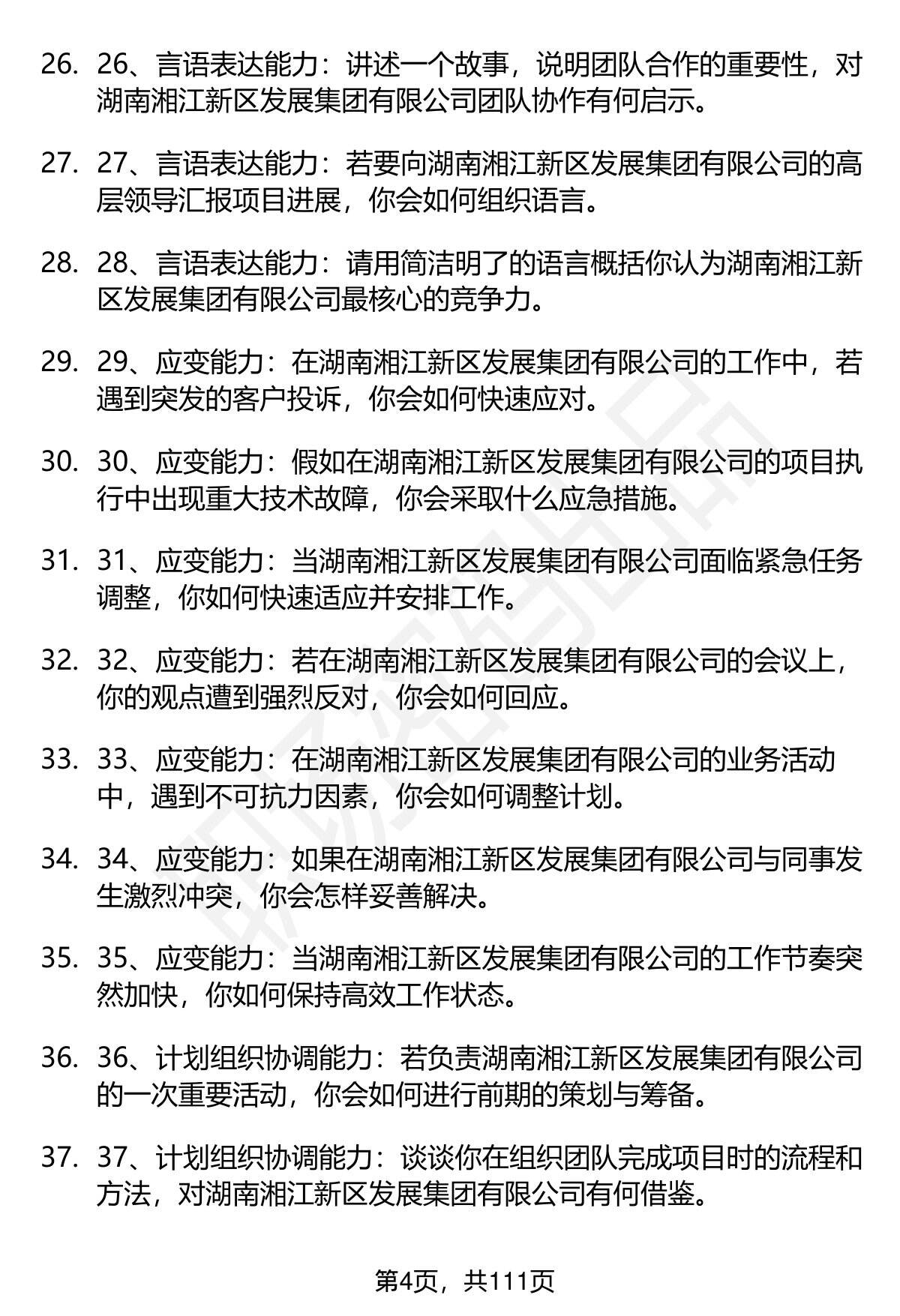 26. 26、言语表达能力：讲述一个故事，说明团队合作的重要性，对湖南湘江新区发展集团有限公司团队协作有何启示。

27. 27、言语表达能力：若要向湖南湘江新区发展集团有限公司的高层领导汇报项目进展，你会如何组织语言。

28. 28、言语表达能力：请用简洁明了的语言概括你认为湖南湘江新区发展集团有限公司最核心的竞争力。

29. 29、应变能力：在湖南湘江新区发展集团有限公司的工作中，若遇到突发的客户投诉，你会如何快速应对。

30. 30、应变能力：假如在湖南湘江新区发展集团有限公司的项目执行中出现重大技术故障，你会采取什么应急措施。

31. 31、应变能力：当湖南湘江新区发展集团有限公司面临紧急任务调整，你如何快速适应并安排工作。

32. 32、应变能力：若在湖南湘江新区发展集团有限公司的会议上，你的观点遭到强烈反对，你会如何回应。

33. 33、应变能力：在湖南湘江新区发展集团有限公司的业务活动中，遇到不可抗力因素，你会如何调整计划。

34. 34、应变能力：如果在湖南湘江新区发展集团有限公司与同事发生激烈冲突，你会怎样妥善解决。

35. 35、应变能力：当湖南湘江新区发展集团有限公司的工作节奏突然加快，你如何保持高效工作状态。

36. 36、计划组织协调能力：若负责湖南湘江新区发展集团有限公司的一次重要活动，你会如何进行前期的策划与筹备。

37. 37、计划组织协调能力：谈谈你在组织团队完成项目时的流程和方法，对湖南湘江新区发展集团有限公司有何借鉴。

第4页，共111页